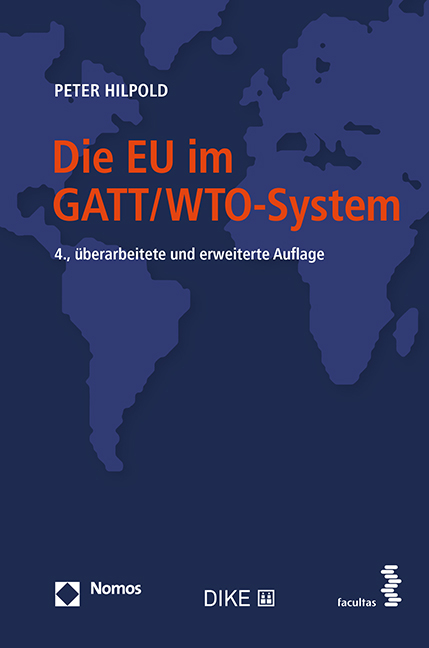 PETER HILPOLD

Die EU im GATT/WTO-System

4., überarbeitete und erweiterte Auflage

Nomos

DIKE

facultas